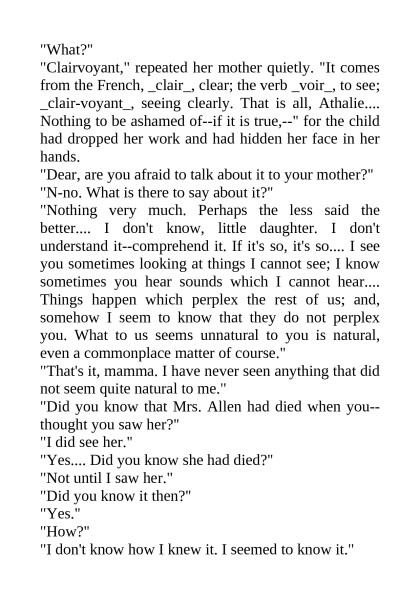 "What?"

"Clairvoyant," repeated her mother quietly. "It comes from the French, _clair_, clear; the verb _voir_, to see; _clair-voyant_, seeing clearly. That is all, Athalie.... Nothing to be ashamed of--if it is true,--" for the child had dropped her work and had hidden her face in her hands.

"Dear, are you afraid to talk about it to your mother?"

"N-no. What is there to say about it?"

"Nothing very much. Perhaps the less said the better.... I don't know, little daughter. I don't understand it--comprehend it. If it's so, it's so.... I see you sometimes looking at things I cannot see; I know sometimes you hear sounds which I cannot hear.... Things happen which perplex the rest of us; and, somehow I seem to know that they do not perplex you. What to us seems unnatural to you is natural, even a commonplace matter of course."

"That's it, mamma. I have never seen anything that did not seem quite natural to me."

"Did you know that Mrs. Allen had died when you--thought you saw her?"

"I did see her."

"Yes.... Did you know she had died?"

"Not until I saw her."

"Did you know it then?"

"Yes."

"How?"

"I don't know how I knew it. I seemed to know it."